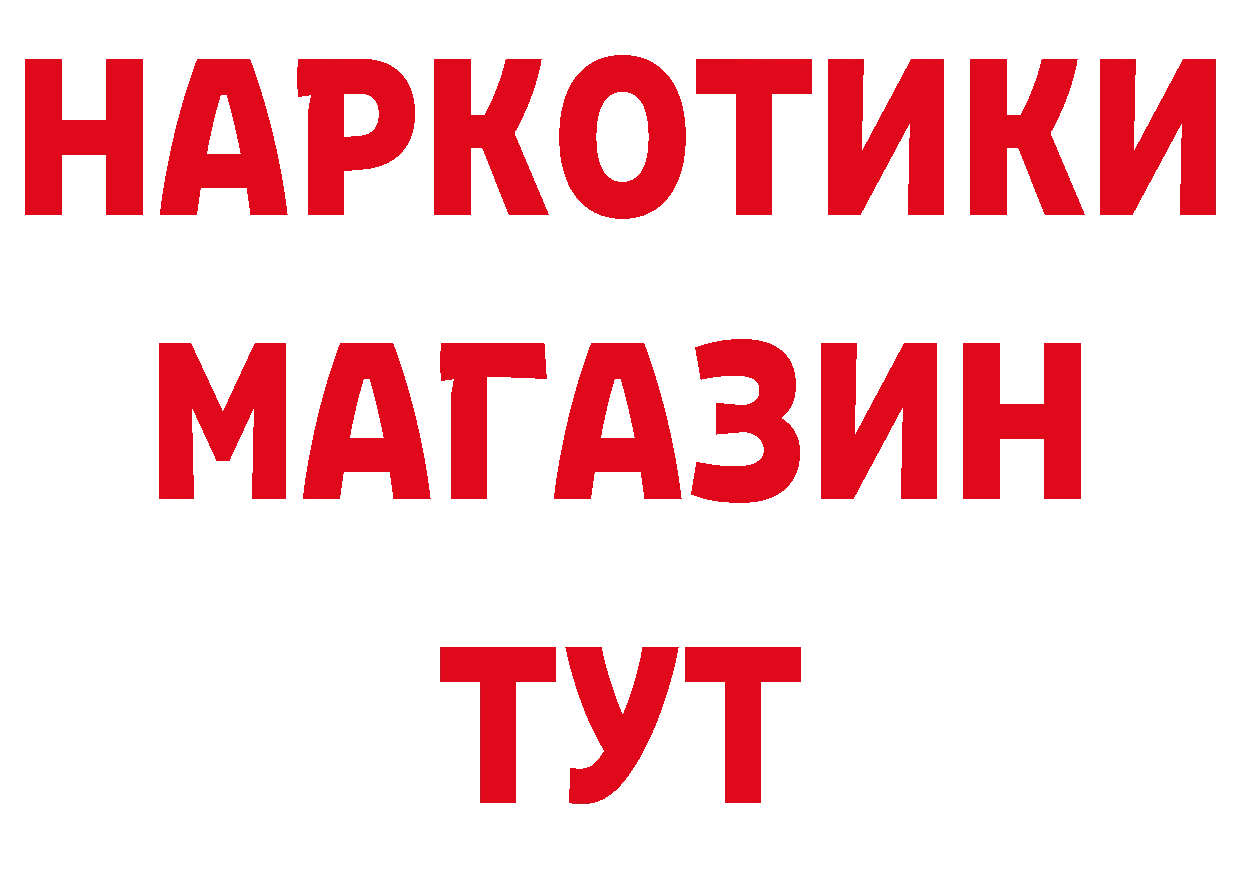 НАРКОТИКИ
МАГАЗИН
ТУТ